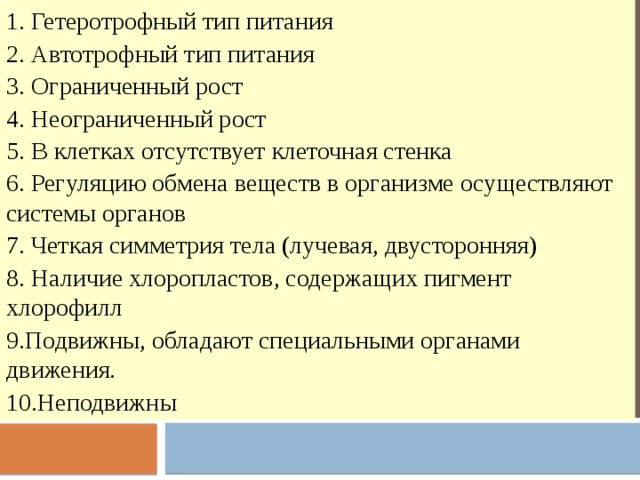 1. Гетеротрофный тип питания

2. Автотрофный тип питания

3. Ограниченный рост

4. Неограниченный рост

5. В клетках отсутствует клеточная стенка

6. Регуляцию обмена веществ в организме осуществляют системы органов

7. Четкая симметрия тела (лучевая, двусторонняя)

8. Наличие хлоропластов, содержащих пигмент хлорофилл

9.Подвижны, обладают специальными органами движения.

10.Неподвижны